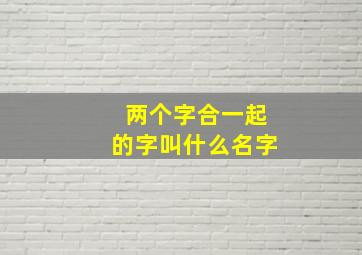 两个字合一起
的字叫什么名字